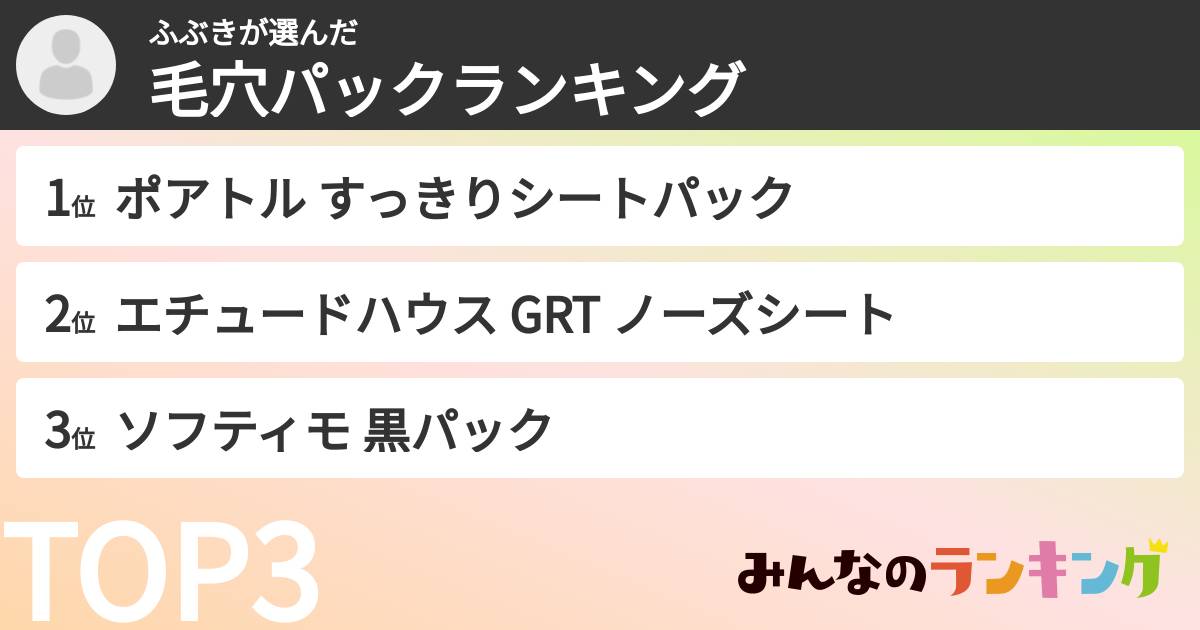 ふぶきが選んだ
毛穴パックランキング

1位 ポアトル すっきりシートパック

2位 エチュードハウス GRT ノーズシート

3位 ソフティモ 黒パック

TOP3

みんなのランキング